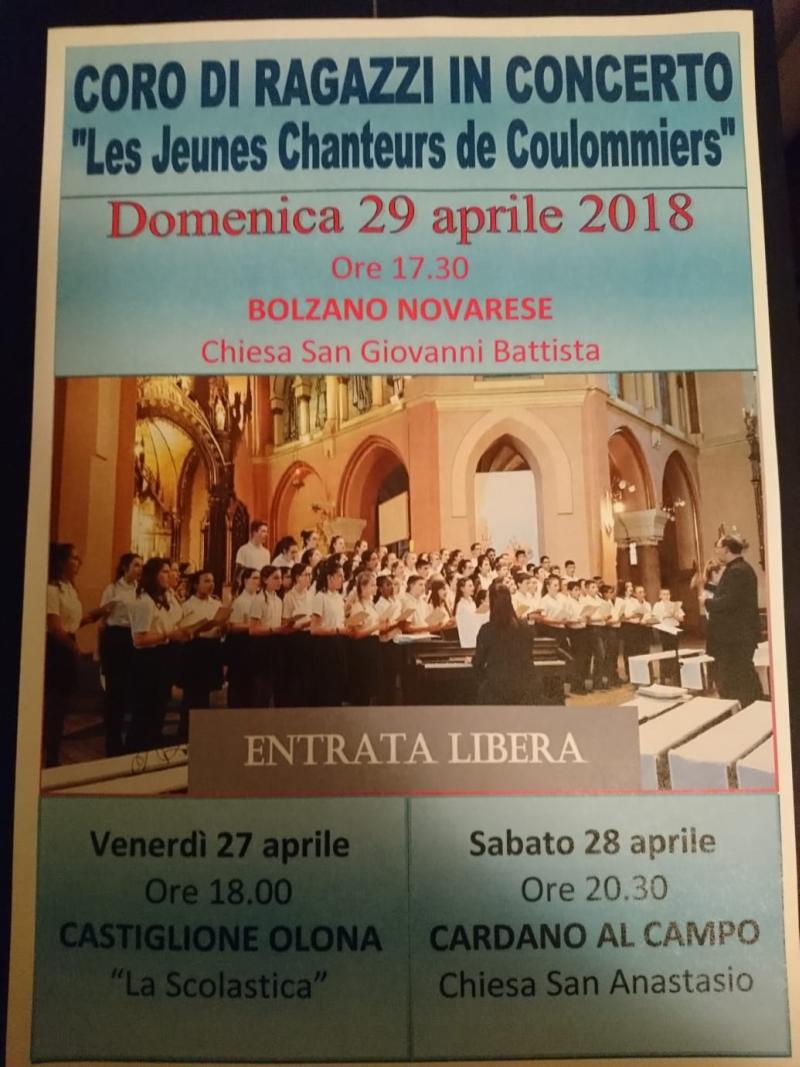 CORO DI RAGAZZI IN CONCERTO
"Les Jeunes Chanteurs de Coulommiers"

Domenica 29 aprile 2018
Ore 17.30
BOLZANO NOVARESE
Chiesa San Giovanni Battista

ENTRATA LIBERA

Venerdì 27 aprile
Ore 18.00
CASTIGLIONE OLONA
"La Scolastica"

Sabato 28 aprile
Ore 20.30
CARDANO AL CAMPO
Chiesa San Anastasio